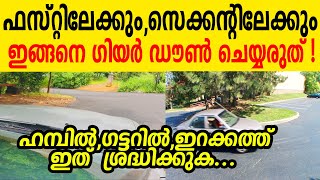 ഫസ്റ്റിലേക്കും,സെക്കന്റിലേക്കും
ഇങ്ങനെ ഗിയർ ഡൗൺ ചെയ്യരുത് !

ഹമ്പിൽ,ഗട്ടറിൽ,ഇറക്കത്ത്
ഇത് ശ്രദ്ധിക്കുക...